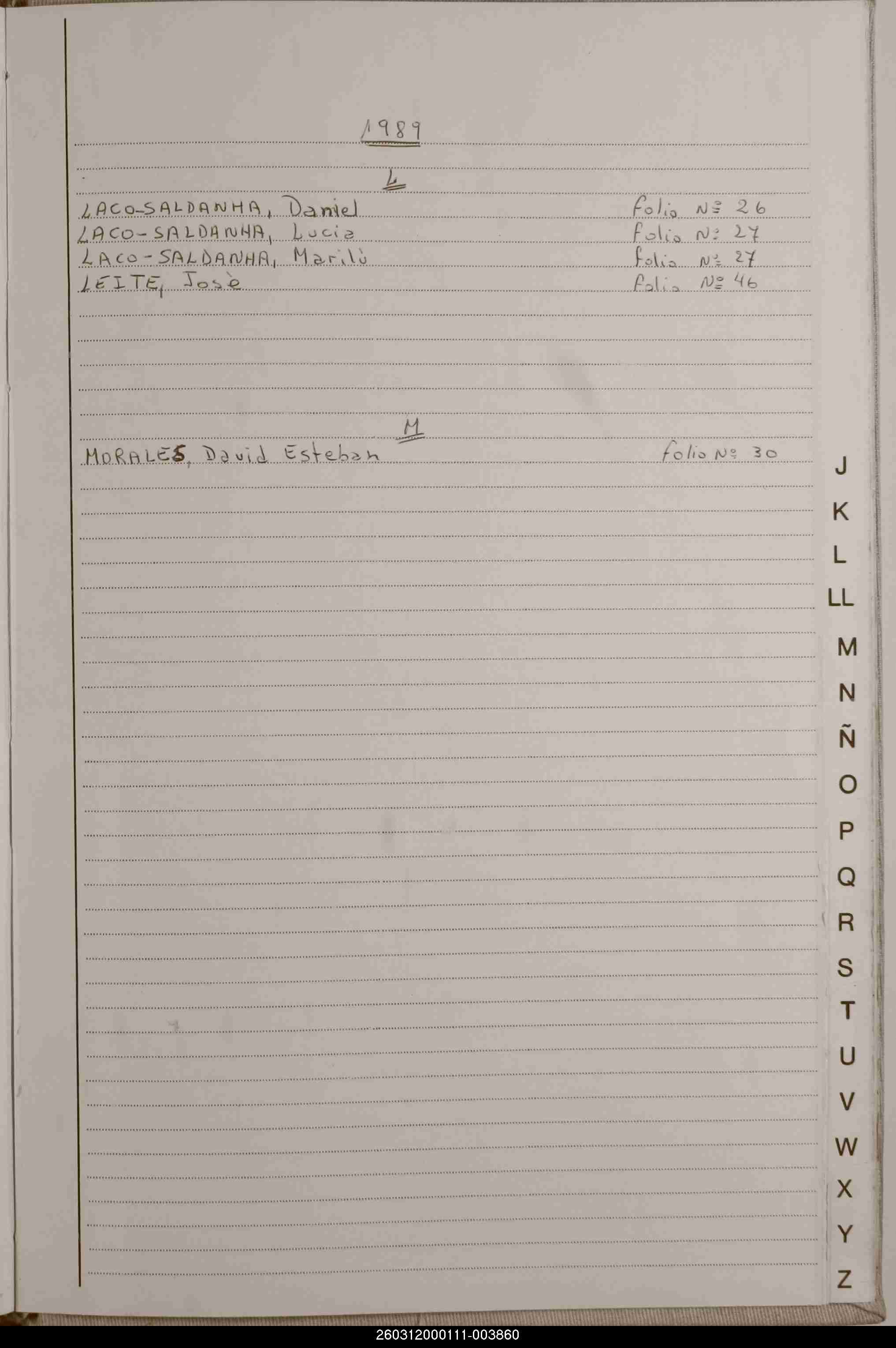 1989

L

LACO-SALDANHA, Daniel folio Nº 26
LACO-SALDANHA, Lucia folio Nº 27
LACO-SALDANHA, Marilù folio Nº 27
LEITE, Josè folio Nº 46

M

MORALES, David Esteban folio Nº 30

J
K
L
LL
M
N
Ñ
O
P
Q
R
S
T
U
V
W
X
Y
Z

260312000111-003860